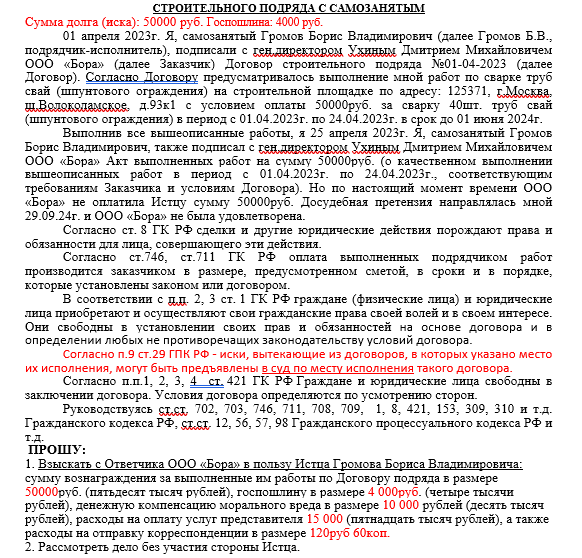 СТРОИТЕЛЬНОГО ПОДРЯДА С САМОЗАНЯТЫМ
Сумма долга (иска): 50000 руб. Госпошлина: 4000 руб.

01 апреля 2023г. Я, самозанятый Громов Борис Владимирович (далее Громов Б.В., подрядчик-исполнитель), подписали с ген.директором Ухиным Дмитрием Михайловичем ООО «Бора» (далее Заказчик) Договор строительного подряда №01-04-2023 (далее Договор). Согласно Договору предусматривалось выполнение мной работ по сварке труб свай (шпунтового ограждения) на строительной площадке по адресу: 125371, г.Москва, ш.Волоколамское, д.93к1 с условием оплаты 50000руб. за сварку 40шт. труб свай (шпунтового ограждения) в период с 01.04.2023г. по 24.04.2023г. в срок до 01 июня 2024г.

Выполнив все вышеописанные работы, я 25 апреля 2023г. Я, самозанятый Громов Борис Владимирович, также подписал с ген.директором Ухиным Дмитрием Михайловичем ООО «Бора» Акт выполненных работ на сумму 50000руб. (о качественном выполнении вышеописанных работ в период с 01.04.2023г. по 24.04.2023г., соответствующим требованиям Заказчика и условиям Договора). Но по настоящий момент времени ООО «Бора» не оплатила Истцу сумму 50000руб. Досудебная претензия направлялась мной 29.09.24г. и ООО «Бора» не была удовлетворена.

Согласно ст. 8 ГК РФ сделки и другие юридические действия порождают права и обязанности для лица, совершающего эти действия.

Согласно ст.746, ст.711 ГК РФ оплата выполненных подрядчиком работ производится заказчиком в размере, предусмотренном сметой, в сроки и в порядке, которые установлены законом или договором.

В соответствии с п.п. 2, 3 ст. 1 ГК РФ граждане (физические лица) и юридические лица приобретают и осуществляют свои гражданские права своей волей и в своем интересе. Они свободны в установлении своих прав и обязанностей на основе договора и в определении любых не противоречащих законодательству условий договора.

Согласно п.9 ст.29 ГПК РФ - иски, вытекающие из договоров, в которых указано место их исполнения, могут быть предъявлены в суд по месту исполнения такого договора.

Согласно п.п.1, 2, 3, 4 ст. 421 ГК РФ Граждане и юридические лица свободны в заключении договора. Условия договора определяются по усмотрению сторон.

Руководствуясь ст.ст. 702, 703, 746, 711, 708, 709, 1, 8, 421, 153, 309, 310 и т.д. Гражданского кодекса РФ, ст.ст. 12, 56, 57, 98 Гражданского процессуального кодекса РФ и т.д.

ПРОШУ:
1. Взыскать с Ответчика ООО «Бора» в пользу Истца Громова Бориса Владимировича: сумму вознаграждения за выполненные им работы по Договору подряда в размере 50000руб. (пятьдесят тысяч рублей), госпошлину в размере 4 000руб. (четыре тысячи рублей), денежную компенсацию морального вреда в размере 10 000 рублей (десять тысяч рублей), расходы на оплату услуг представителя 15 000 (пятнадцать тысяч рублей), а также расходы на отправку корреспонденции в размере 120руб 60коп.
2. Рассмотреть дело без участия стороны Истца.